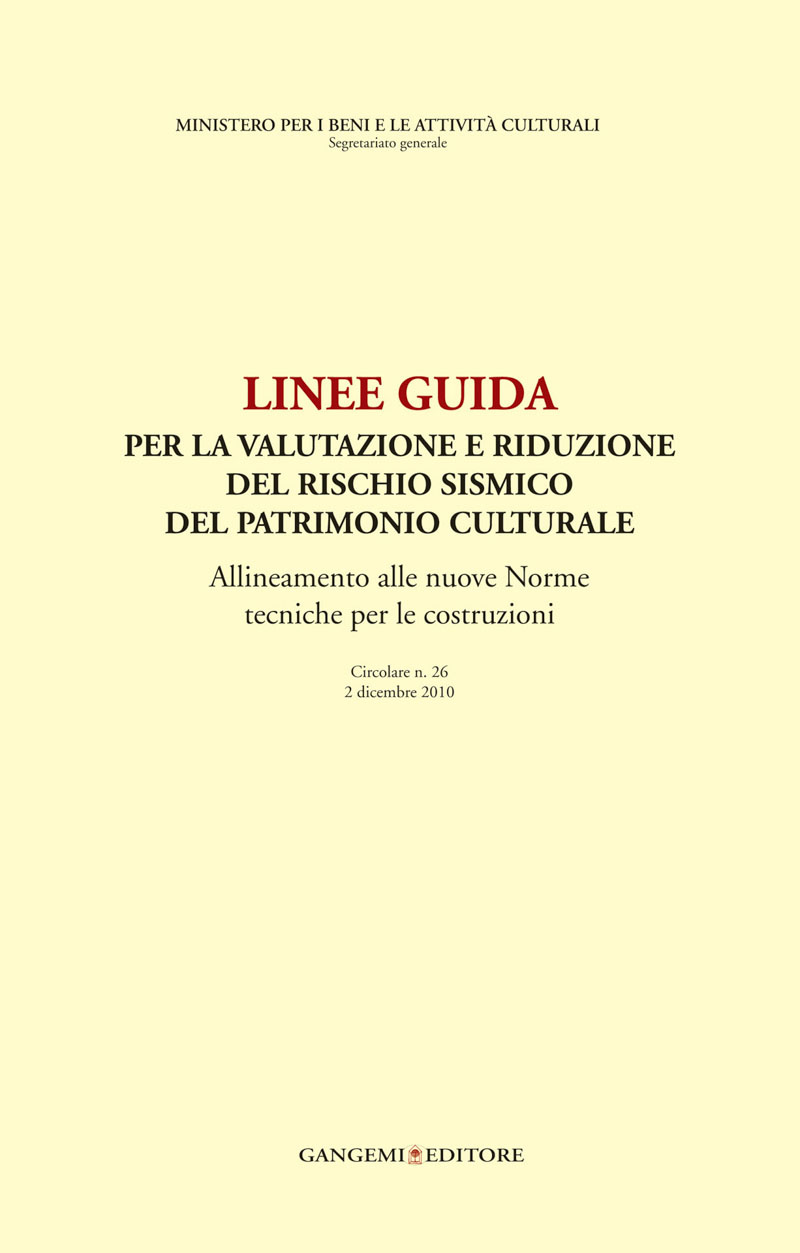 MINISTERO PER I BENI E LE ATTIVITÀ CULTURALI
Segretariato generale

LINEE GUIDA
PER LA VALUTAZIONE E RIDUZIONE DEL RISCHIO SISMICO DEL PATRIMONIO CULTURALE

Allineamento alle nuove Norme tecniche per le costruzioni

Circolare n. 26
2 dicembre 2010

GANGEMI EDITORE